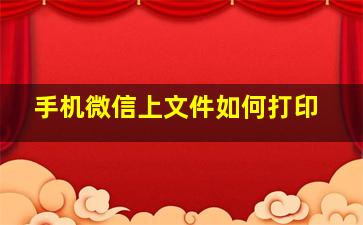 手机微信上文件如何打印